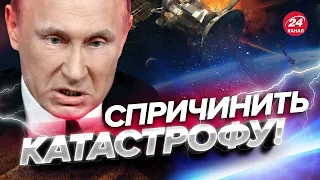 24
КАНАЛ

СПРИЧИНИТЬ КАТАСТРОФУ!